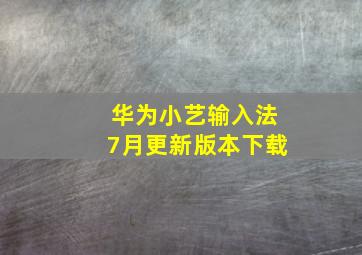 华为小艺输入法
7月更新版本下载